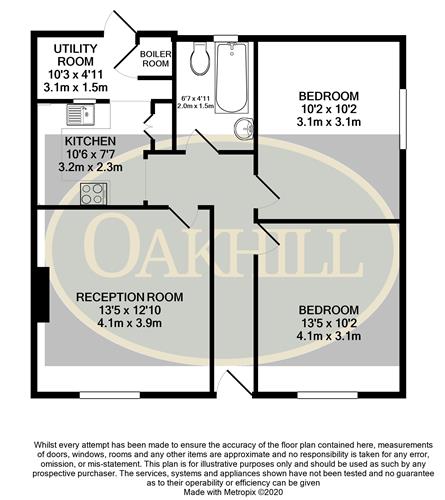 UTILITY ROOM
10'3 x 4'11
3.1m x 1.5m

BOILER ROOM

6'7 x 4'11
2.0m x 1.5m

BEDROOM
10'2 x 10'2
3.1m x 3.1m

KITCHEN
10'6 x 7'7
3.2m x 2.3m

OAKHILL

RECEPTION ROOM
13'5 x 12'10
4.1m x 3.9m

BEDROOM
13'5 x 10'2
4.1m x 3.1m

Whilst every attempt has been made to ensure the accuracy of the floor plan contained here, measurements of doors, windows, rooms and any other items are approximate and no responsibility is taken for any error, omission, or mis-statement. This plan is for illustrative purposes only and should be used as such by any prospective purchaser. The services, systems and appliances shown have not been tested and no guarantee as to their operability or efficiency can be given
Made with Metropix ©2020